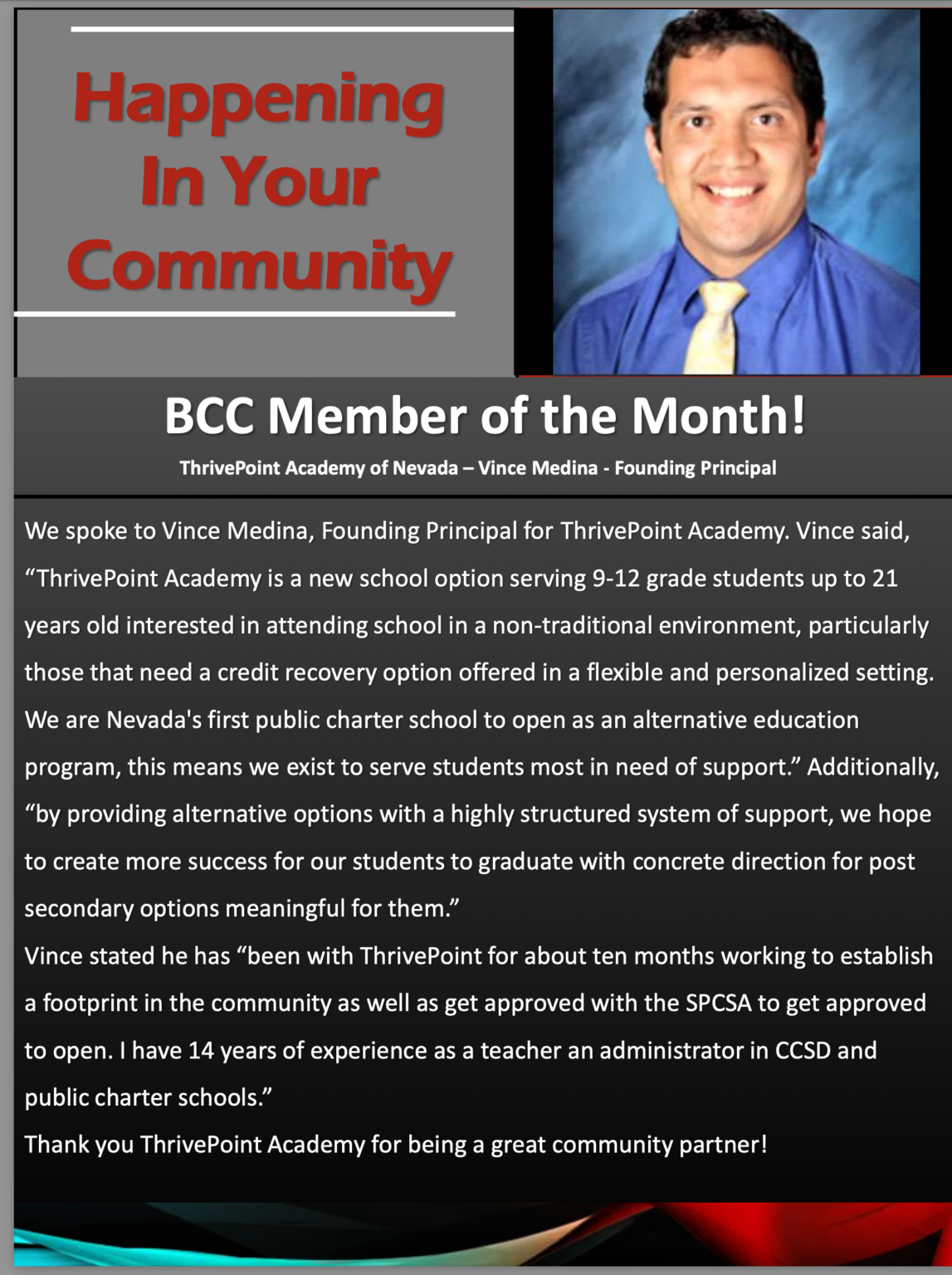 Happening In Your Community

BCC Member of the Month!

ThrivePoint Academy of Nevada – Vince Medina - Founding Principal

We spoke to Vince Medina, Founding Principal for ThrivePoint Academy. Vince said, “ThrivePoint Academy is a new school option serving 9-12 grade students up to 21 years old interested in attending school in a non-traditional environment, particularly those that need a credit recovery option offered in a flexible and personalized setting. We are Nevada's first public charter school to open as an alternative education program, this means we exist to serve students most in need of support.” Additionally, “by providing alternative options with a highly structured system of support, we hope to create more success for our students to graduate with concrete direction for post secondary options meaningful for them.”

Vince stated he has “been with ThrivePoint for about ten months working to establish a footprint in the community as well as get approved with the SPCSA to get approved to open. I have 14 years of experience as a teacher an administrator in CCSD and public charter schools.”

Thank you ThrivePoint Academy for being a great community partner!